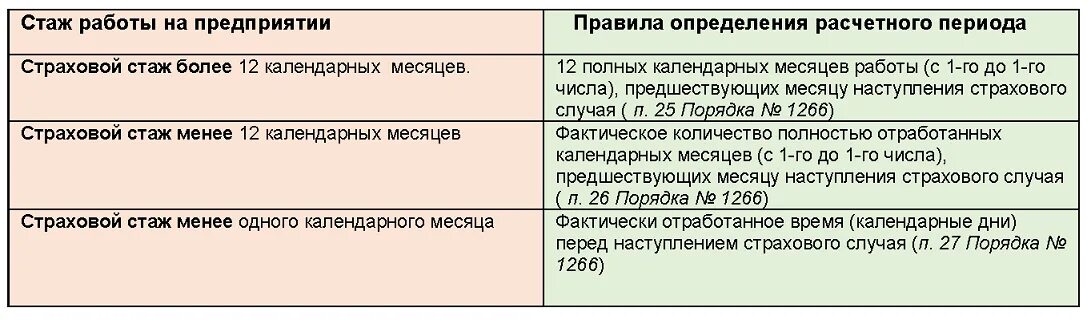 | Стаж работы на предприятии | Правила определения расчетного периода |
|---|---|
| Страховой стаж более 12 календарных месяцев. | 12 полных календарных месяцев работы (с 1-го до 1-го числа), предшествующих месяцу наступления страхового случая ( п. 25 Порядка № 1266) |
| Страховой стаж менее 12 календарных месяцев | Фактическое количество полностью отработанных календарных месяцев (с 1-го до 1-го числа), предшествующих месяцу наступления страхового случая ( п. 26 Порядка № 1266) |
| Страховой стаж менее одного календарного месяца | Фактически отработанное время (календарные дни) перед наступлением страхового случая (п. 27 Порядка № 1266) |